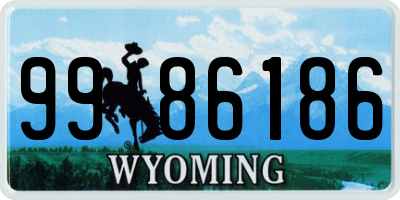 99 86186
®
WYOMING